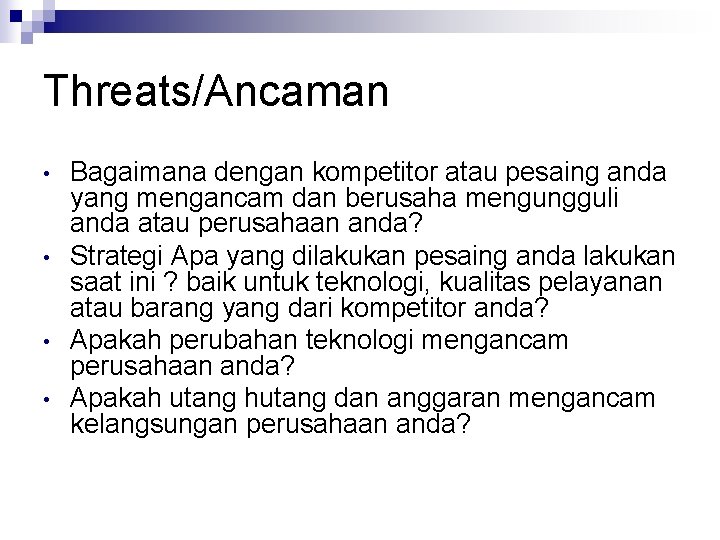 Threats/Ancaman

• Bagaimana dengan kompetitor atau pesaing anda yang mengancam dan berusaha mengungguli anda atau perusahaan anda?
• Strategi Apa yang dilakukan pesaing anda lakukan saat ini ? baik untuk teknologi, kualitas pelayanan atau barang yang dari kompetitor anda?
• Apakah perubahan teknologi mengancam perusahaan anda?
• Apakah utang hutang dan anggaran mengancam kelangsungan perusahaan anda?